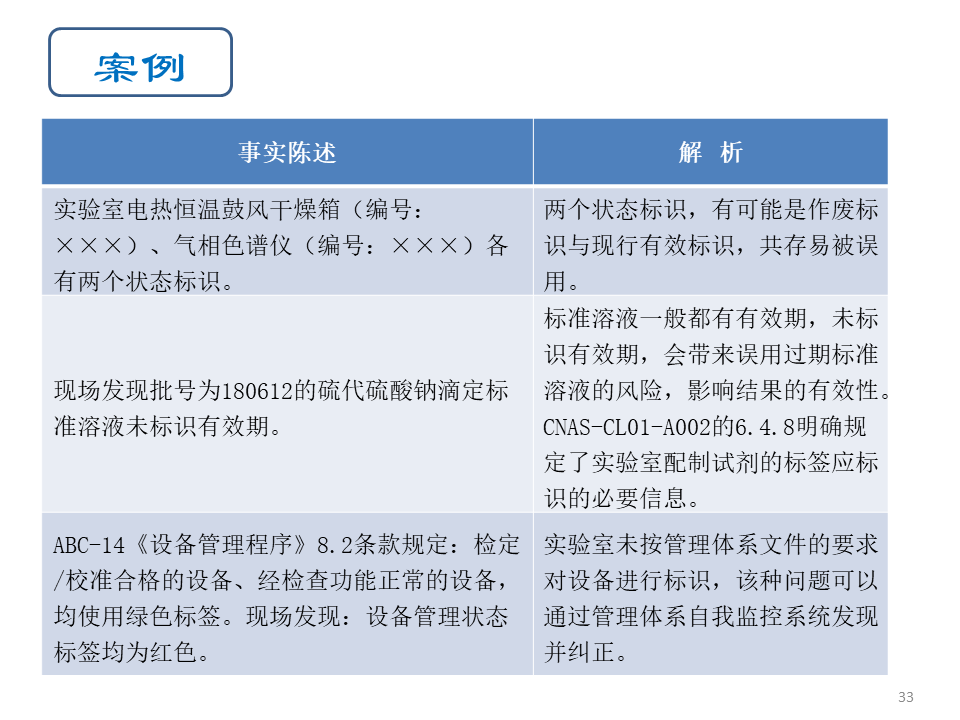 案例

| 事实陈述 | 解 析 |
|---|---|
| 实验室电热恒温鼓风干燥箱（编号：×××）、气相色谱仪（编号：×××）各有两个状态标识。 | 两个状态标识，有可能是作废标识与现行有效标识，共存易被误用。 |
| 现场发现批号为180612的硫代硫酸钠滴定标准溶液未标识有效期。 | 标准溶液一般都有有效期，未标识有效期，会带来误用过期标准溶液的风险，影响结果的有效性。CNAS-CL01-A002的6.4.8明确规定了实验室配制试剂的标签应标识的必要信息。 |
| ABC-14《设备管理程序》8.2条款规定：检定/校准合格的设备、经检查功能正常的设备，均使用绿色标签。现场发现：设备管理状态标签均为红色。 | 实验室未按管理体系文件的要求对设备进行标识，该种问题可以通过管理体系自我监控系统发现并纠正。 |

33